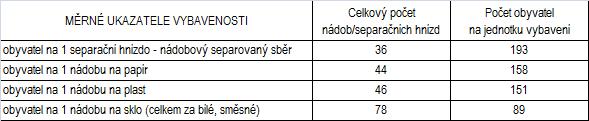 | MĚRNÉ UKAZATELE VYBAVENOSTI | Celkový počet nádob/separačních hnízd | Počet obyvatel na jednotku vybavení |
|---|---|---|
| obyvatel na 1 separační hnízdo - nádobový separovaný sběr | 36 | 193 |
| obyvatel na 1 nádobu na papír | 44 | 158 |
| obyvatel na 1 nádobu na plast | 46 | 151 |
| obyvatel na 1 nádobu na sklo (celkem za bílé, směsné) | 78 | 89 |